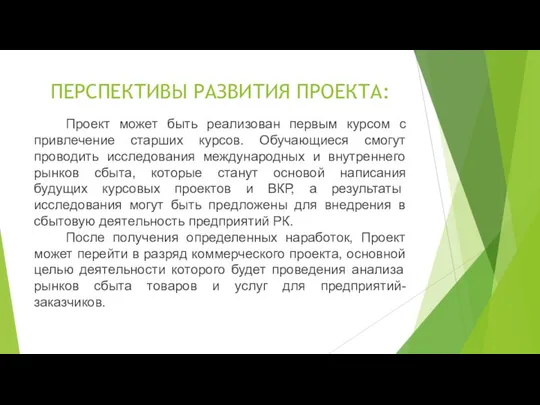 ПЕРСПЕКТИВЫ РАЗВИТИЯ ПРОЕКТА:

Проект может быть реализован первым курсом с привлечение старших курсов. Обучающиеся смогут проводить исследования международных и внутреннего рынков сбыта, которые станут основой написания будущих курсовых проектов и ВКР, а результаты исследования могут быть предложены для внедрения в сбытовую деятельность предприятий РК.

После получения определенных наработок, Проект может перейти в разряд коммерческого проекта, основной целью деятельности которого будет проведения анализа рынков сбыта товаров и услуг для предприятий-заказчиков.